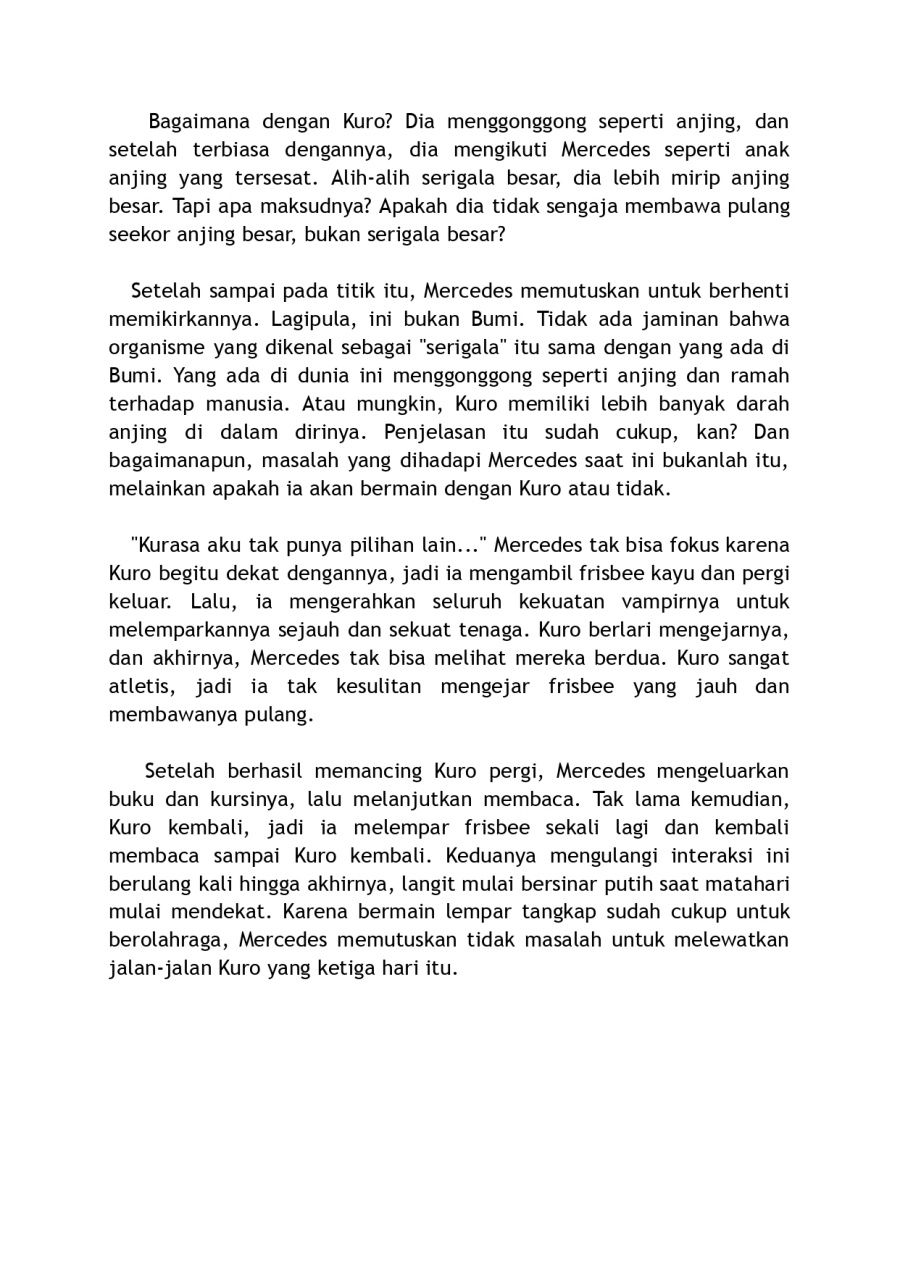 Bagaimana dengan Kuro? Dia menggonggong seperti anjing, dan setelah terbiasa dengannya, dia mengikuti Mercedes seperti anak anjing yang tersesat. Alih-alih serigala besar, dia lebih mirip anjing besar. Tapi apa maksudnya? Apakah dia tidak sengaja membawa pulang seekor anjing besar, bukan serigala besar?

Setelah sampai pada titik itu, Mercedes memutuskan untuk berhenti memikirkannya. Lagipula, ini bukan Bumi. Tidak ada jaminan bahwa organisme yang dikenal sebagai "serigala" itu sama dengan yang ada di Bumi. Yang ada di dunia ini menggonggong seperti anjing dan ramah terhadap manusia. Atau mungkin, Kuro memiliki lebih banyak darah anjing di dalam dirinya. Penjelasan itu sudah cukup, kan? Dan bagaimanapun, masalah yang dihadapi Mercedes saat ini bukanlah itu, melainkan apakah ia akan bermain dengan Kuro atau tidak.

"Kurasa aku tak punya pilihan lain..." Mercedes tak bisa fokus karena Kuro begitu dekat dengannya, jadi ia mengambil frisbee kayu dan pergi keluar. Lalu, ia mengerahkan seluruh kekuatan vampirnya untuk melemparkannya sejauh dan sekuat tenaga. Kuro berlari mengejarnya, dan akhirnya, Mercedes tak bisa melihat mereka berdua. Kuro sangat atletis, jadi ia tak kesulitan mengejar frisbee yang jauh dan membawanya pulang.

Setelah berhasil memancing Kuro pergi, Mercedes mengeluarkan buku dan kursinya, lalu melanjutkan membaca. Tak lama kemudian, Kuro kembali, jadi ia melempar frisbee sekali lagi dan kembali membaca sampai Kuro kembali. Keduanya mengulangi interaksi ini berulang kali hingga akhirnya, langit mulai bersinar putih saat matahari mulai mendekat. Karena bermain lempar tangkap sudah cukup untuk berolahraga, Mercedes memutuskan tidak masalah untuk melewatkan jalan-jalan Kuro yang ketiga hari itu.